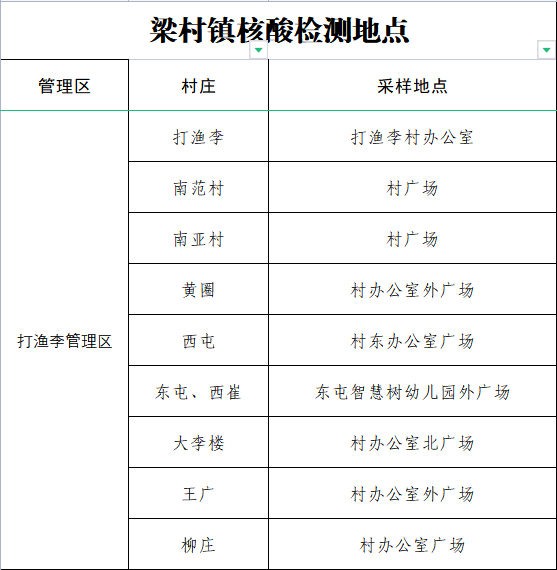 梁村镇核酸检测地点

| 管理区 | 村庄 | 采样地点 |
|---|---|---|
| 打渔李管理区 | 打渔李 | 打渔李村办公室 |
| | 南范村 | 村广场 |
| | 南亚村 | 村广场 |
| | 黄圈 | 村办公室外广场 |
| | 西屯 | 村东办公室广场 |
| | 东屯、西崔 | 东屯智慧树幼儿园外广场 |
| | 大李楼 | 村办公室北广场 |
| | 王广 | 村办公室外广场 |
| | 柳庄 | 村办公室广场 |